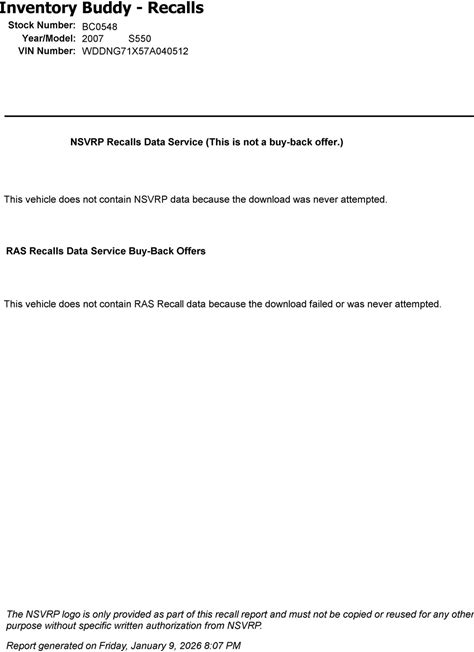 Inventory Buddy - Recalls

Stock Number: BC0548
Year/Model: 2007 S550
VIN Number: WDDNG71X57A040512

NSVRP Recalls Data Service (This is not a buy-back offer.)

This vehicle does not contain NSVRP data because the download was never attempted.

RAS Recalls Data Service Buy-Back Offers

This vehicle does not contain RAS Recall data because the download failed or was never attempted.

The NSVRP logo is only provided as part of this recall report and must not be copied or reused for any other purpose without specific written authorization from NSVRP.

Report generated on Friday, January 9, 2026 8:07 PM